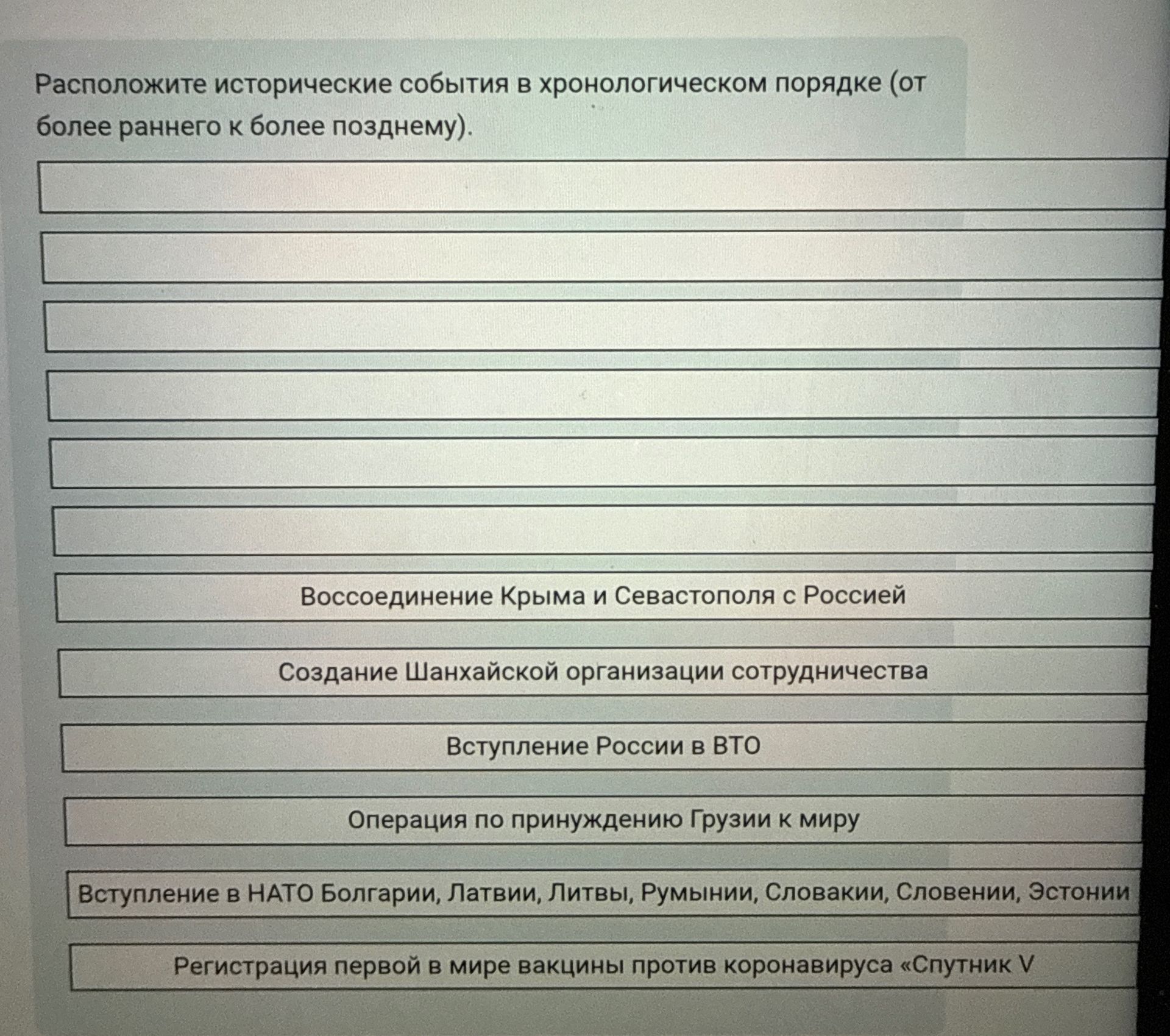 Расположите исторические события в хронологическом порядке (от более раннего к более позднему).

Воссоединение Крыма и Севастополя с Россией

Создание Шанхайской организации сотрудничества

Вступление России в ВТО

Операция по принуждению Грузии к миру

Вступление в НАТО Болгарии, Латвии, Литвы, Румынии, Словакии, Словении, Эстонии

Регистрация первой в мире вакцины против коронавируса «Спутник V